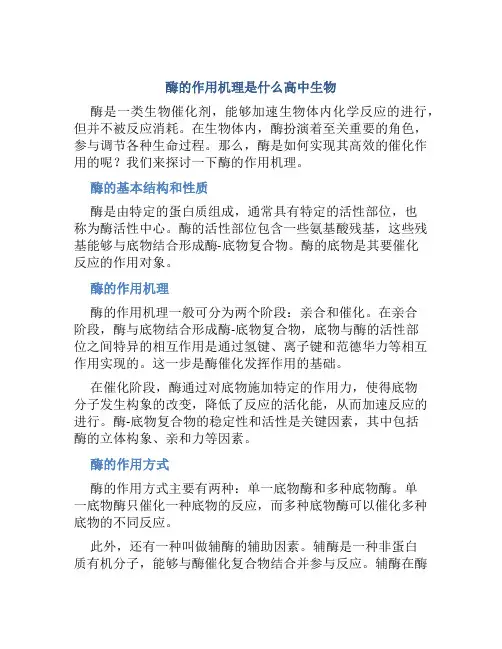 酶的作用机理是什么高中生物

酶是一类生物催化剂，能够加速生物体内化学反应的进行，但并不被反应消耗。在生物体内，酶扮演着至关重要的角色，参与调节各种生命过程。那么，酶是如何实现其高效的催化作用的呢？我们来探讨一下酶的作用机理。

酶的基本结构和性质

酶是由特定的蛋白质组成，通常具有特定的活性部位，也称为酶活性中心。酶的活性部位包含一些氨基酸残基，这些残基能够与底物结合形成酶-底物复合物。酶的底物是其要催化反应的作用对象。

酶的作用机理

酶的作用机理一般可分为两个阶段：亲合和催化。在亲合阶段，酶与底物结合形成酶-底物复合物，底物与酶的活性部位之间特异的相互作用是通过氢键、离子键和范德华力等相互作用实现的。这一步是酶催化发挥作用的基础。

在催化阶段，酶通过对底物施加特定的作用力，使得底物分子发生构象的改变，降低了反应的活化能，从而加速反应的进行。酶-底物复合物的稳定性和活性是关键因素，其中包括酶的立体构象、亲和力等因素。

酶的作用方式

酶的作用方式主要有两种：单一底物酶和多种底物酶。单一底物酶只催化一种底物的反应，而多种底物酶可以催化多种底物的不同反应。

此外，还有一种叫做辅酶的辅助因素。辅酶是一种非蛋白质有机分子，能够与酶催化复合物结合并参与反应。辅酶在酶